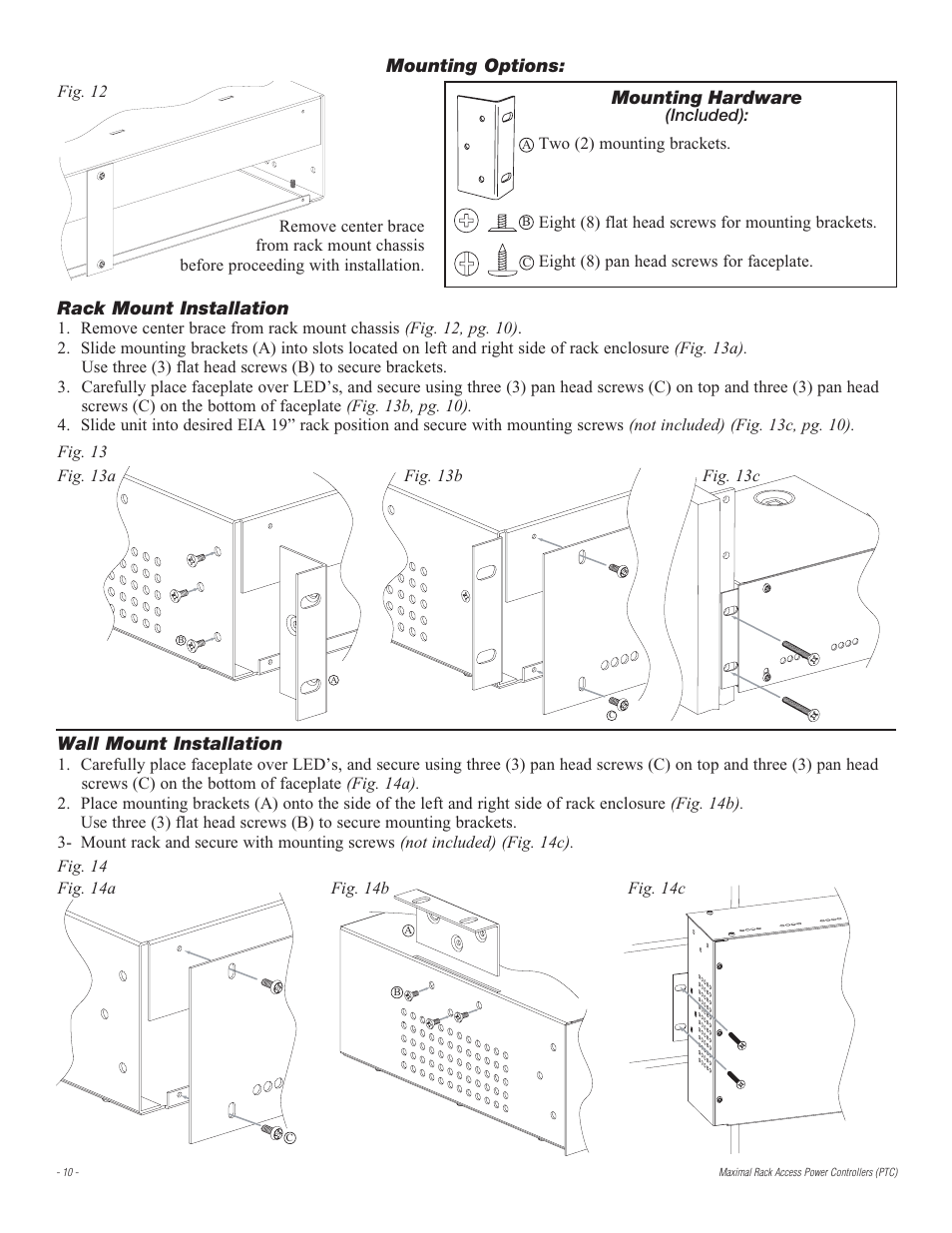 Mounting Options:

Fig. 12

Remove center brace from rack mount chassis before proceeding with installation.

Mounting Hardware
(Included):

A Two (2) mounting brackets.

B Eight (8) flat head screws for mounting brackets.

C Eight (8) pan head screws for faceplate.

Rack Mount Installation

1. Remove center brace from rack mount chassis (Fig. 12, pg. 10).
2. Slide mounting brackets (A) into slots located on left and right side of rack enclosure (Fig. 13a). Use three (3) flat head screws (B) to secure brackets.
3. Carefully place faceplate over LED's, and secure using three (3) pan head screws (C) on top and three (3) pan head screws (C) on the bottom of faceplate (Fig. 13b, pg. 10).
4. Slide unit into desired EIA 19" rack position and secure with mounting screws (not included) (Fig. 13c, pg. 10).

Fig. 13

Fig. 13a

B

A

Fig. 13b

C

Fig. 13c

Wall Mount Installation

1. Carefully place faceplate over LED's, and secure using three (3) pan head screws (C) on top and three (3) pan head screws (C) on the bottom of faceplate (Fig. 14a).
2. Place mounting brackets (A) onto the side of the left and right side of rack enclosure (Fig. 14b). Use three (3) flat head screws (B) to secure mounting brackets.
3- Mount rack and secure with mounting screws (not included) (Fig. 14c).

Fig. 14

Fig. 14a

C

Fig. 14b

A

B

Fig. 14c

- 10 -

Maximal Rack Access Power Controllers (PTC)